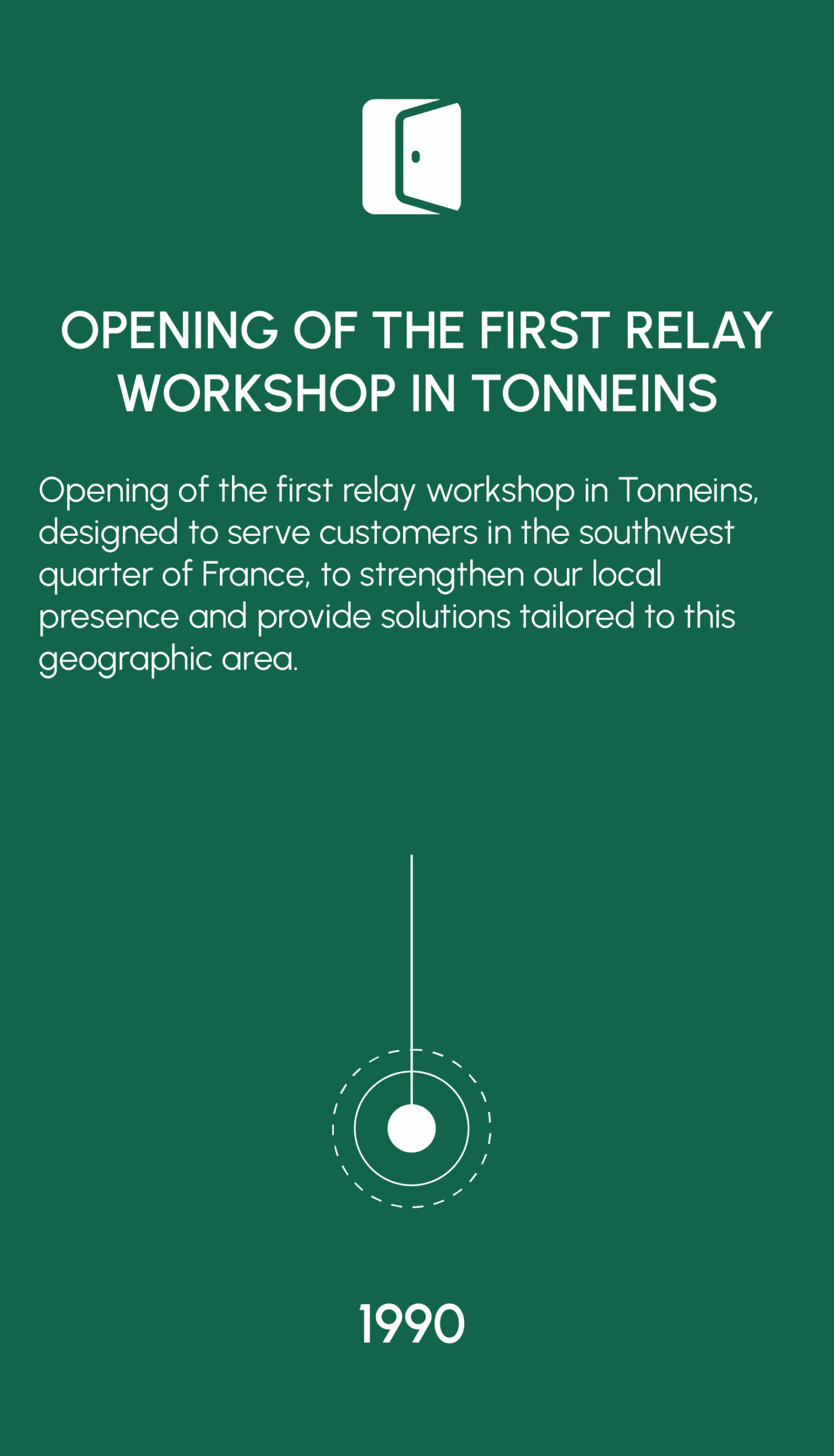 OPENING OF THE FIRST RELAY WORKSHOP IN TONNEINS

Opening of the first relay workshop in Tonneins, designed to serve customers in the southwest quarter of France, to strengthen our local presence and provide solutions tailored to this geographic area.

1990